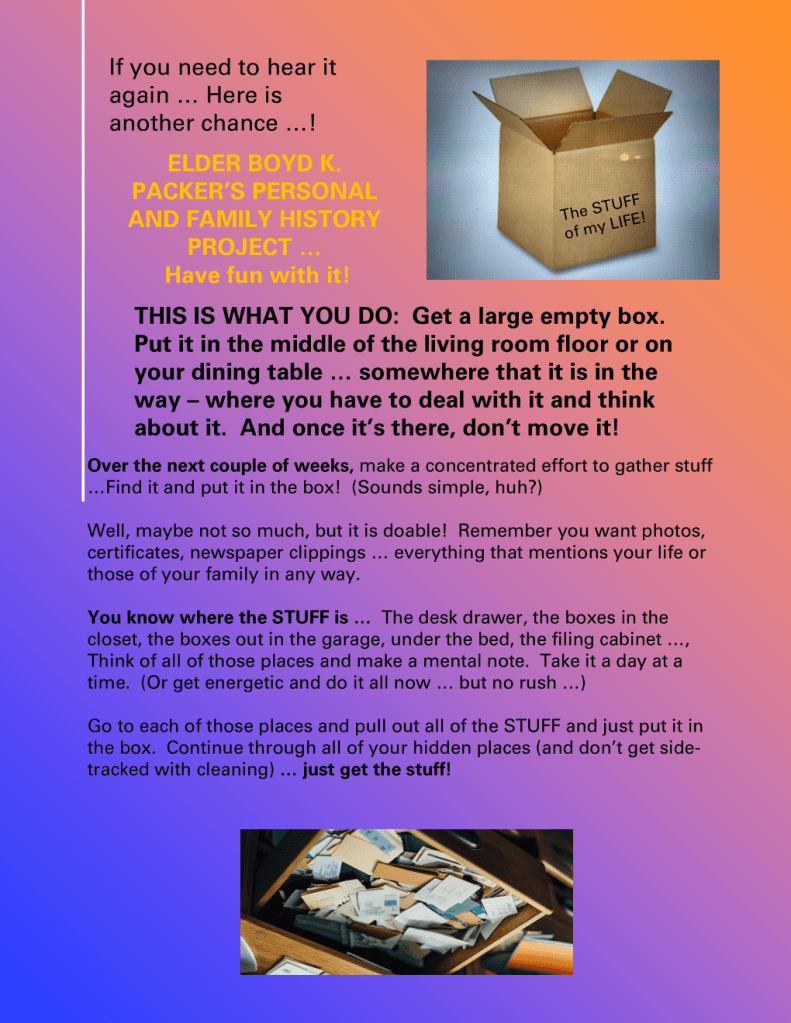 If you need to hear it again ... Here is another chance ...!

ELDER BOYD K. PACKER'S PERSONAL AND FAMILY HISTORY PROJECT ...
Have fun with it!

The STUFF
of my LIFE!

THIS IS WHAT YOU DO: Get a large empty box. Put it in the middle of the living room floor or on your dining table ... somewhere that it is in the way – where you have to deal with it and think about it. And once it's there, don't move it!

Over the next couple of weeks, make a concentrated effort to gather stuff ...Find it and put it in the box! (Sounds simple, huh?)

Well, maybe not so much, but it is doable! Remember you want photos, certificates, newspaper clippings ... everything that mentions your life or those of your family in any way.

You know where the STUFF is ... The desk drawer, the boxes in the closet, the boxes out in the garage, under the bed, the filing cabinet ..., Think of all of those places and make a mental note. Take it a day at a time. (Or get energetic and do it all now ... but no rush ...)

Go to each of those places and pull out all of the STUFF and just put it in the box. Continue through all of your hidden places (and don't get side-tracked with cleaning) ... just get the stuff!